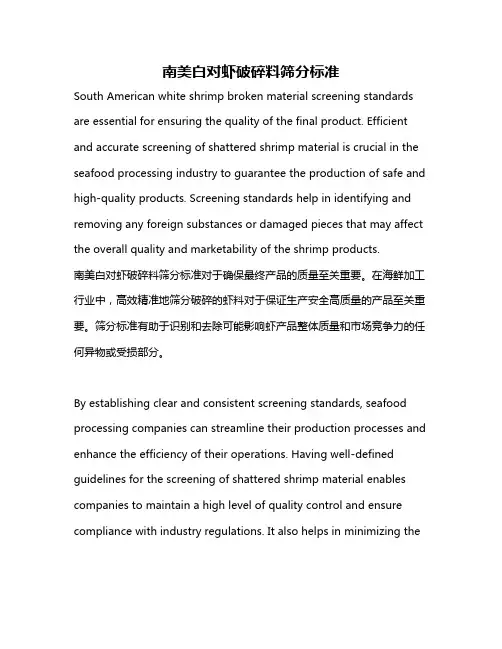 南美白对虾破碎料筛分标准

South American white shrimp broken material screening standards are essential for ensuring the quality of the final product. Efficient and accurate screening of shattered shrimp material is crucial in the seafood processing industry to guarantee the production of safe and high-quality products. Screening standards help in identifying and removing any foreign substances or damaged pieces that may affect the overall quality and marketability of the shrimp products.
南美白对虾破碎料筛分标准对于确保最终产品的质量至关重要。在海鲜加工行业中，高效精准地筛分破碎的虾料对于保证生产安全高质量的产品至关重要。筛分标准有助于识别和去除可能影响虾产品整体质量和市场竞争力的任何异物或受损部分。

By establishing clear and consistent screening standards, seafood processing companies can streamline their production processes and enhance the efficiency of their operations. Having well-defined guidelines for the screening of shattered shrimp material enables companies to maintain a high level of quality control and ensure compliance with industry regulations. It also helps in minimizing the